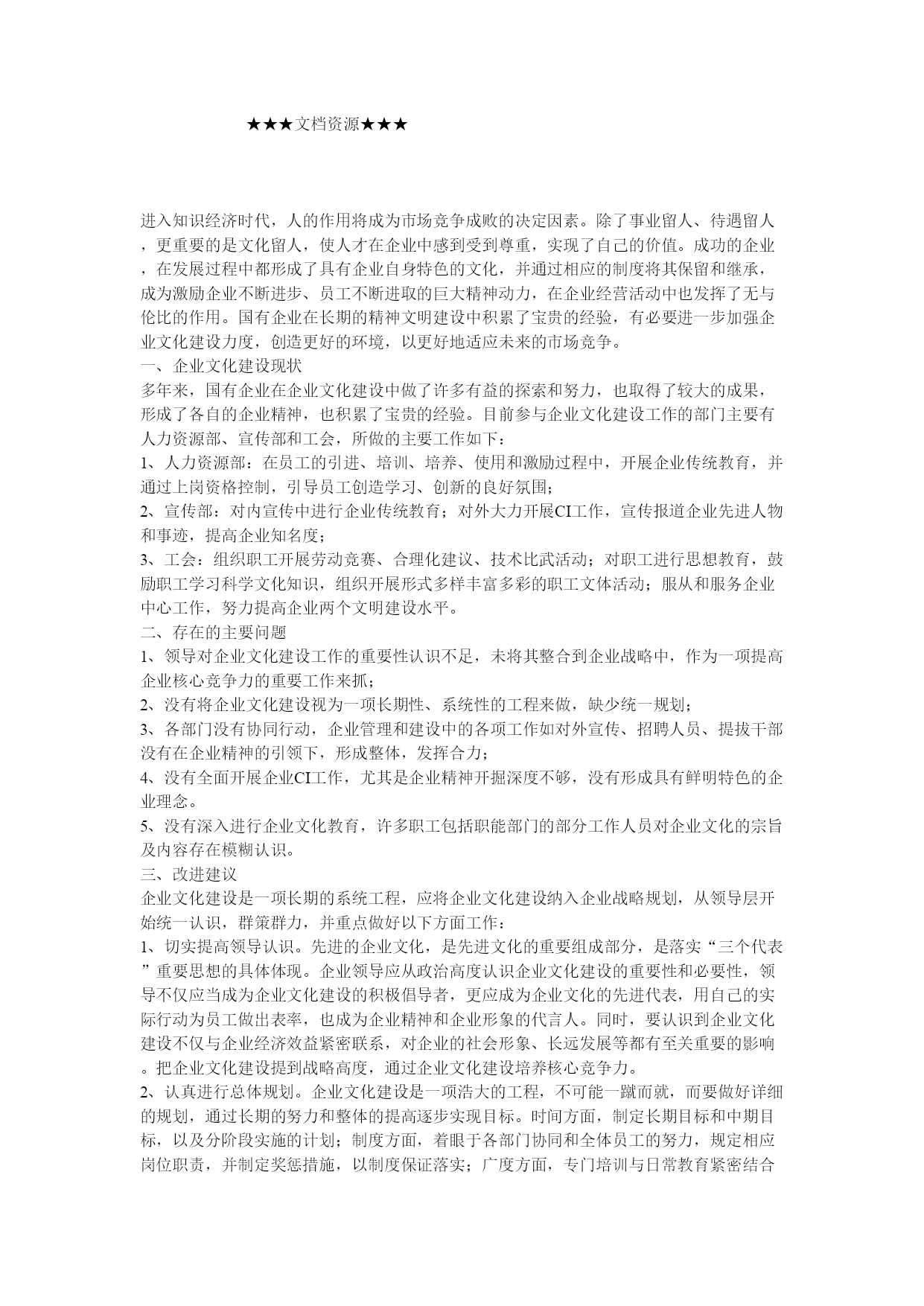 ★★★文档资源★★★

进入知识经济时代，人的作用将成为市场竞争成败的决定因素。除了事业留人、待遇留人，更重要的是文化留人，使人才在企业中感到受到尊重，实现了自己的价值。成功的企业，在发展过程中都形成了具有企业自身特色的文化，并通过相应的制度将其保留和继承，成为激励企业不断进步、员工不断进取的巨大精神动力，在企业经营活动中也发挥了无与伦比的作用。国有企业在长期的精神文明建设中积累了宝贵的经验，有必要进一步加强企业文化建设力度，创造更好的环境，以更好地适应未来的市场竞争。
一、企业文化建设现状
多年来，国有企业在企业文化建设中做了许多有益的探索和努力，也取得了较大的成果，形成了各自的企业精神，也积累了宝贵的经验。目前参与企业文化建设工作的部门主要有人力资源部、宣传部和工会，所做的主要工作如下：
1、人力资源部：在员工的引进、培训、培养、使用和激励过程中，开展企业传统教育，并通过上岗资格控制，引导员工创造学习、创新的良好氛围；
2、宣传部：对内宣传中进行企业传统教育；对外大力开展CI工作，宣传报道企业先进人物和事迹，提高企业知名度；
3、工会：组织职工开展劳动竞赛、合理化建议、技术比武活动；对职工进行思想教育，鼓励职工学习科学文化知识，组织开展形式多样丰富多彩的职工文体活动；服从和服务企业中心工作，努力提高企业两个文明建设水平。
二、存在的主要问题
1、领导对企业文化建设工作的重要性认识不足，未将其整合到企业战略中，作为一项提高企业核心竞争力的重要工作来抓；
2、没有将企业文化建设视为一项长期性、系统性的工程来做，缺少统一规划；
3、各部门没有协同行动，企业管理和建设中的各项工作如对外宣传、招聘人员、提拔干部没有在企业精神的引领下，形成整体，发挥合力；
4、没有全面开展企业CI工作，尤其是企业精神开掘深度不够，没有形成具有鲜明特色的企业理念。
5、没有深入进行企业文化教育，许多职工包括职能部门的部分工作人员对企业文化的宗旨及内容存在模糊认识。
三、改进建议
企业文化建设是一项长期的系统工程，应将企业文化建设纳入企业战略规划，从领导层开始统一认识，群策群力，并重点做好以下方面工作：
1、切实提高领导认识。先进的企业文化，是先进文化的重要组成部分，是落实“三个代表”重要思想的具体体现。企业领导应从政治高度认识企业文化建设的重要性和必要性，领导不仅应当成为企业文化建设的积极倡导者，更应成为企业文化的先进代表，用自己的实际行动为员工做出表率，也成为企业精神和企业形象的代言人。同时，要认识到企业文化建设不仅与企业经济效益紧密联系，对企业的社会形象、长远发展等都有至关重要的影响。把企业文化建设提到战略高度，通过企业文化建设培养核心竞争力。
2、认真进行总体规划。企业文化建设是一项浩大的工程，不可能一蹴而就，而要做好详细的规划，通过长期的努力和整体的提高逐步实现目标。时间方面，制定长期目标和中期目标，以及分阶段实施的计划；制度方面，着眼于各部门协同和全体员工的努力，规定相应岗位职责，并制定奖惩措施，以制度保证落实；广度方面，专门培训与日常教育紧密结合